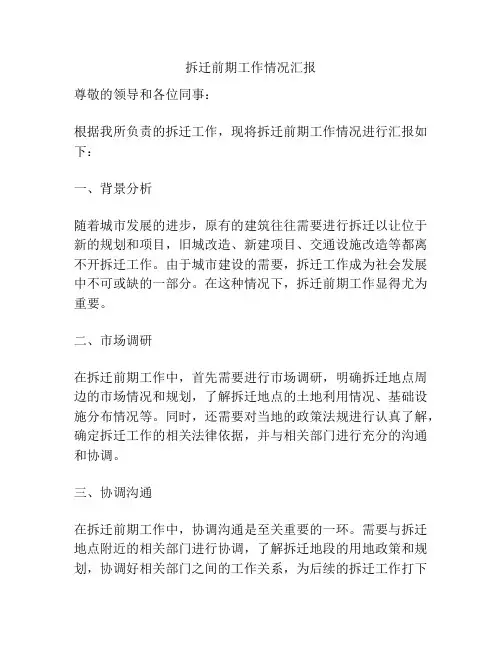 拆迁前期工作情况汇报

尊敬的领导和各位同事：

根据我所负责的拆迁工作，现将拆迁前期工作情况进行汇报如下：

一、背景分析

随着城市发展的进步，原有的建筑往往需要进行拆迁以让位于新的规划和项目，旧城改造、新建项目、交通设施改造等都离不开拆迁工作。由于城市建设的需要，拆迁工作成为社会发展中不可或缺的一部分。在这种情况下，拆迁前期工作显得尤为重要。

二、市场调研

在拆迁前期工作中，首先需要进行市场调研，明确拆迁地点周边的市场情况和规划，了解拆迁地点的土地利用情况、基础设施分布情况等。同时，还需要对当地的政策法规进行认真了解，确定拆迁工作的相关法律依据，并与相关部门进行充分的沟通和协调。

三、协调沟通

在拆迁前期工作中，协调沟通是至关重要的一环。需要与拆迁地点附近的相关部门进行协调，了解拆迁地段的用地政策和规划，协调好相关部门之间的工作关系，为后续的拆迁工作打下